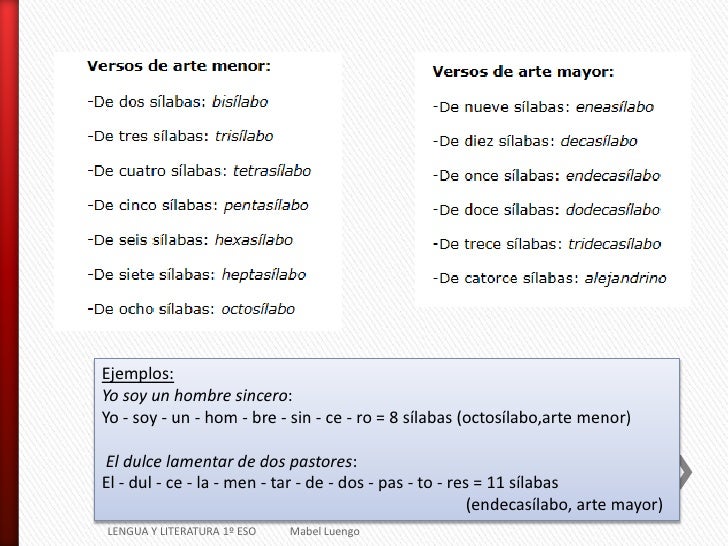 Versos de arte menor:

-De dos sílabas: bisílabo

-De tres sílabas: trisílabo

-De cuatro sílabas: tetrasílabo

-De cinco sílabas: pentasílabo

-De seis sílabas: hexasílabo

-De siete sílabas: heptasílabo

-De ocho sílabas: octosílabo

Versos de arte mayor:

-De nueve sílabas: eneasílabo

-De diez sílabas: decasílabo

-De once sílabas: endecasílabo

-De doce sílabas: dodecasílabo

-De trece sílabas: tridecasílabo

-De catorce sílabas: alejandrino

Ejemplos:
Yo soy un hombre sincero:
Yo - soy - un - hom - bre - sin - ce - ro = 8 sílabas (octosílabo,arte menor)

El dulce lamentar de dos pastores:
El - dul - ce - la - men - tar - de - dos - pas - to - res = 11 sílabas (endecasílabo, arte mayor)

LENGUA Y LITERATURA 1º ESO Mabel Luengo